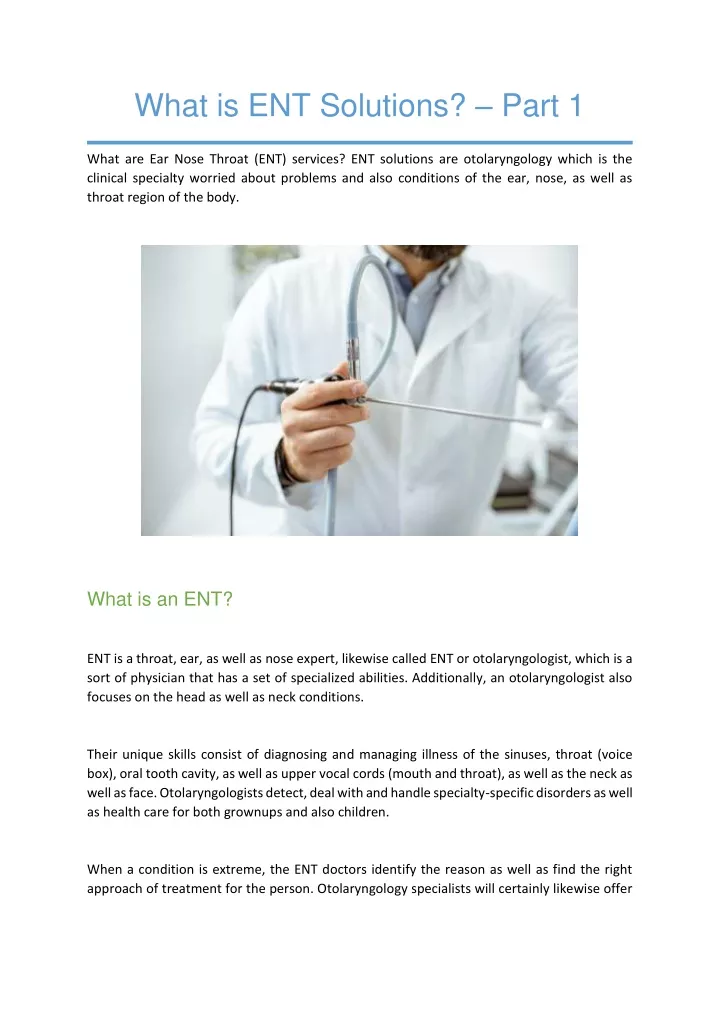 What is ENT Solutions? – Part 1

What are Ear Nose Throat (ENT) services? ENT solutions are otolaryngology which is the clinical specialty worried about problems and also conditions of the ear, nose, as well as throat region of the body.

What is an ENT?

ENT is a throat, ear, as well as nose expert, likewise called ENT or otolaryngologist, which is a sort of physician that has a set of specialized abilities. Additionally, an otolaryngologist also focuses on the head as well as neck conditions.

Their unique skills consist of diagnosing and managing illness of the sinuses, throat (voice box), oral tooth cavity, as well as upper vocal cords (mouth and throat), as well as the neck as well as face. Otolaryngologists detect, deal with and handle specialty-specific disorders as well as health care for both grownups and also children.

When a condition is extreme, the ENT doctors identify the reason as well as find the right approach of treatment for the person. Otolaryngology specialists will certainly likewise offer